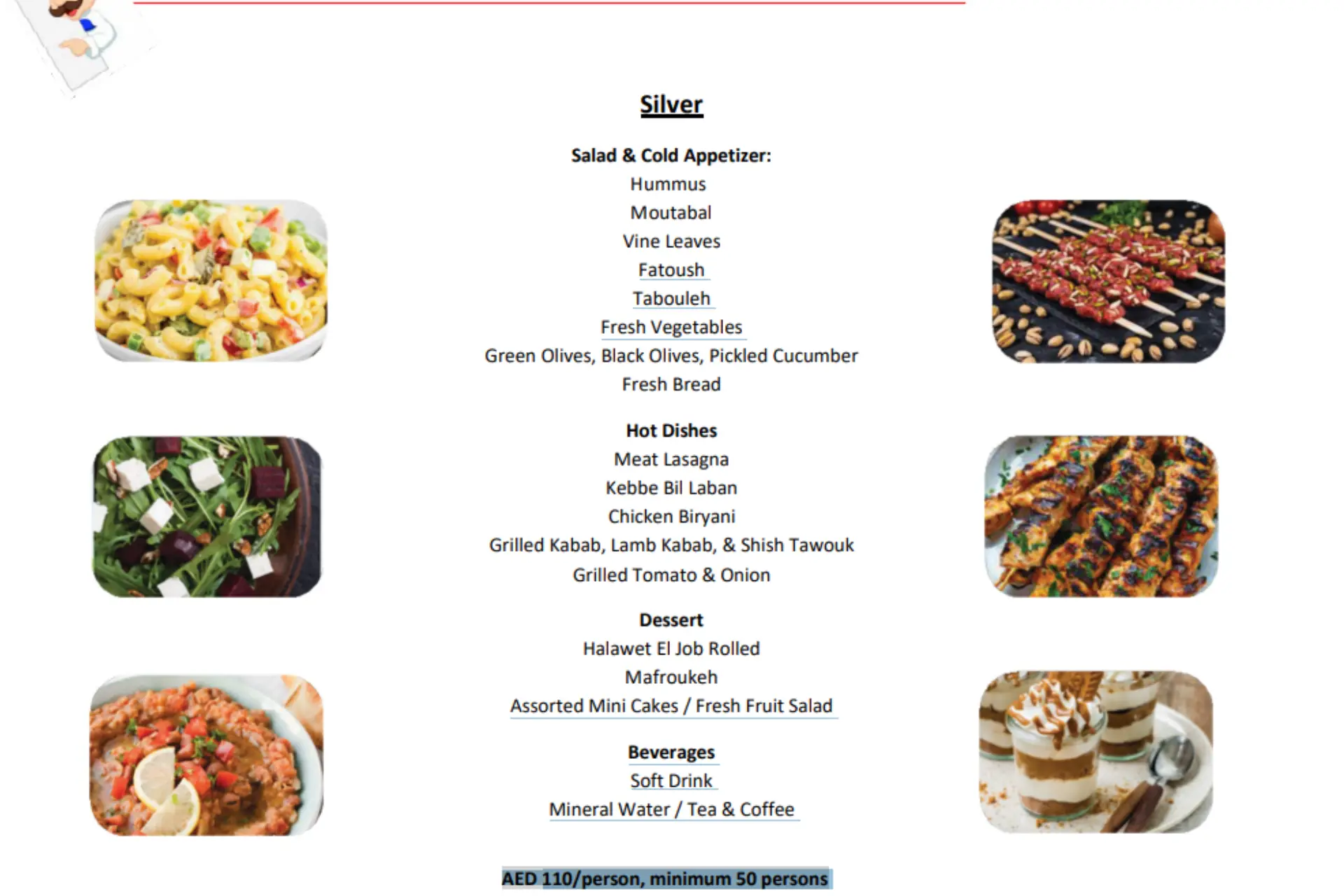 Silver

Salad & Cold Appetizer:
Hummus
Moutabal
Vine Leaves
Fatoush
Tabouleh
Fresh Vegetables
Green Olives, Black Olives, Pickled Cucumber
Fresh Bread

Hot Dishes
Meat Lasagna
Kebbe Bil Laban
Chicken Biryani
Grilled Kabab, Lamb Kabab, & Shish Tawouk
Grilled Tomato & Onion

Dessert
Halawet El Job Rolled
Mafroukeh
Assorted Mini Cakes / Fresh Fruit Salad

Beverages
Soft Drink
Mineral Water / Tea & Coffee

AED 110/person, minimum 50 persons